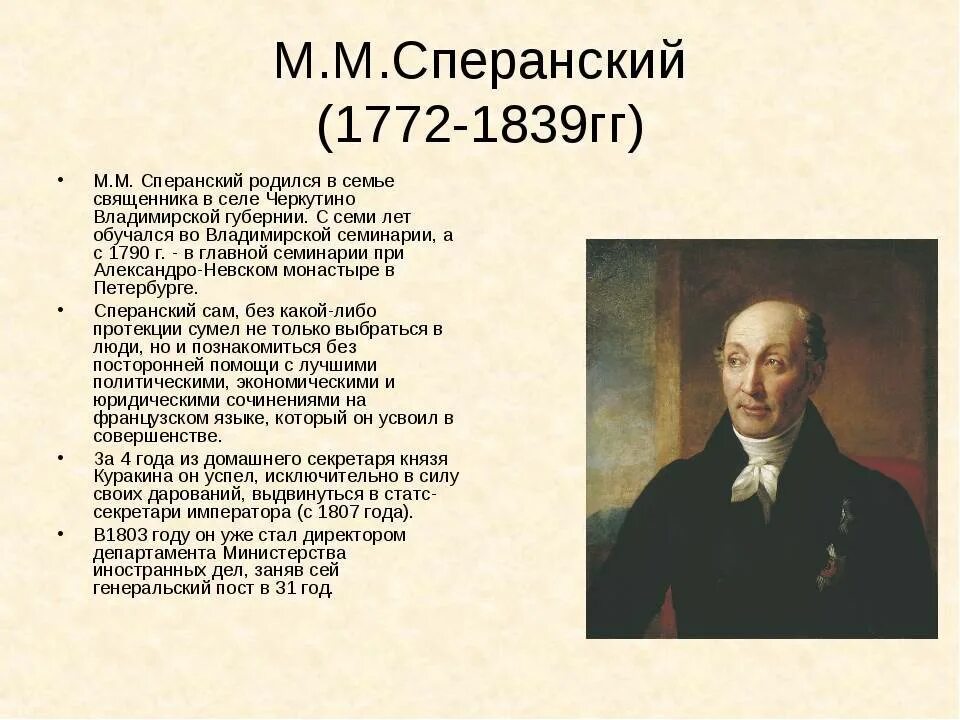 М.М.Сперанский
(1772-1839гг)

• М.М. Сперанский родился в семье священника в селе Черкутино Владимирской губернии. С семи лет обучался во Владимирской семинарии, а с 1790 г. - в главной семинарии при Александро-Невском монастыре в Петербурге.

• Сперанский сам, без какой-либо протекции сумел не только выбраться в люди, но и познакомиться без посторонней помощи с лучшими политическими, экономическими и юридическими сочинениями на французском языке, который он усвоил в совершенстве.

• За 4 года из домашнего секретаря князя Куракина он успел, исключительно в силу своих дарований, выдвинуться в статс-секретари императора (с 1807 года).

• В1803 году он уже стал директором департамента Министерства иностранных дел, заняв сей генеральский пост в 31 год.